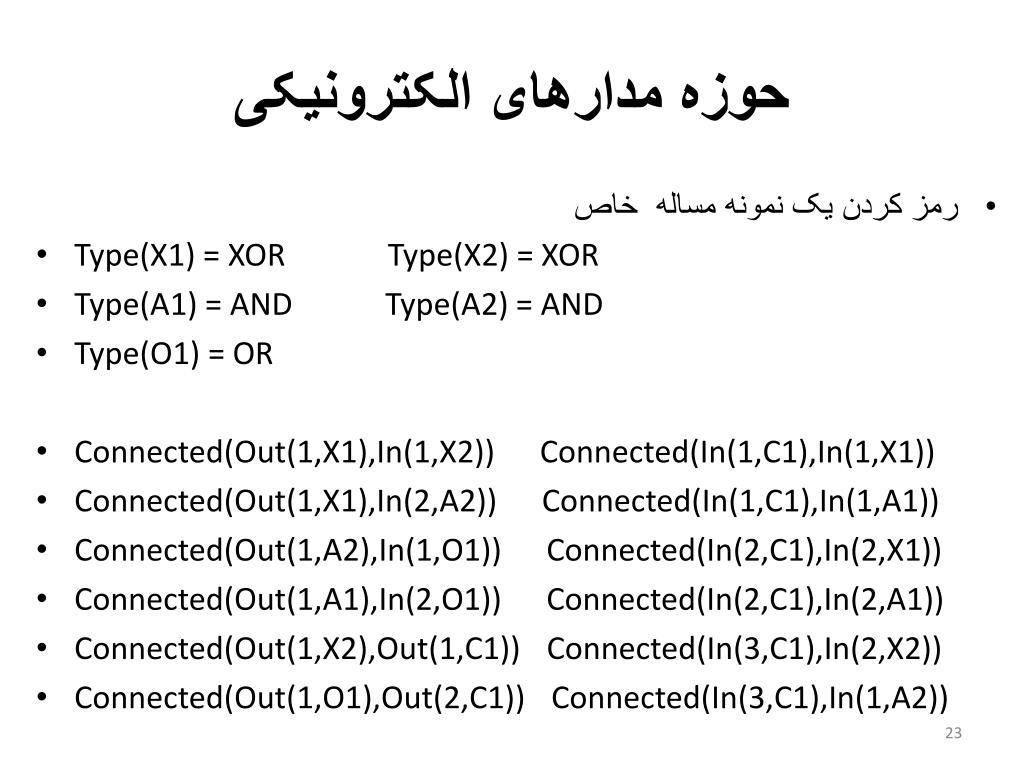 حوزه مدارهای الکترونیکی

• رمز کردن یک نمونه مساله خاص
• Type(X1) = XOR Type(X2) = XOR
• Type(A1) = AND Type(A2) = AND
• Type(O1) = OR

• Connected(Out(1,X1),In(1,X2)) Connected(In(1,C1),In(1,X1))
• Connected(Out(1,X1),In(2,A2)) Connected(In(1,C1),In(1,A1))
• Connected(Out(1,A2),In(1,O1)) Connected(In(2,C1),In(2,X1))
• Connected(Out(1,A1),In(2,O1)) Connected(In(2,C1),In(2,A1))
• Connected(Out(1,X2),Out(1,C1)) Connected(In(3,C1),In(2,X2))
• Connected(Out(1,O1),Out(2,C1)) Connected(In(3,C1),In(1,A2))

23